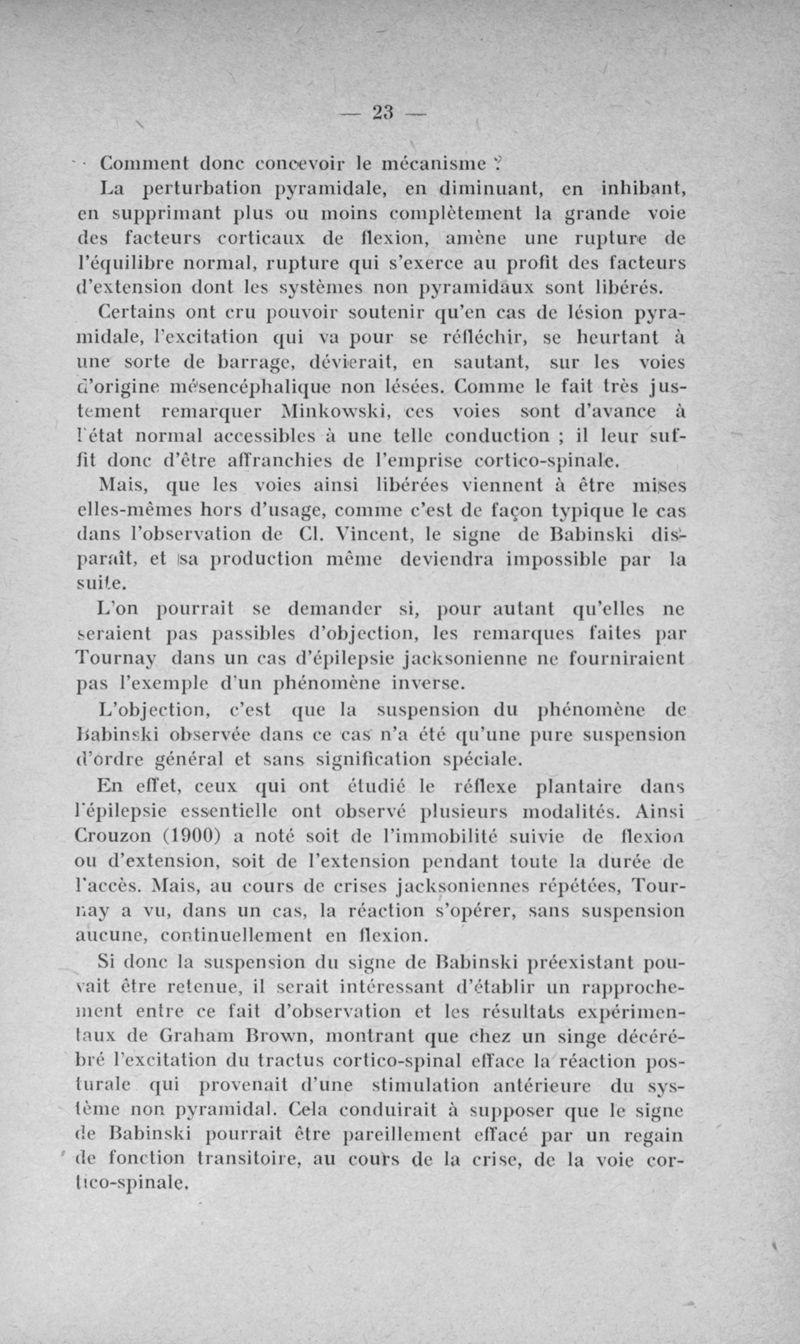 — 23 —

Comment donc concevoir le mécanisme ?

La perturbation pyramidale, en diminuant, en inhibant, en supprimant plus ou moins complètement la grande voie des facteurs corticaux de flexion, amène une rupture de l'équilibre normal, rupture qui s'exerce au profit des facteurs d'extension dont les systèmes non pyramidaux sont libérés.

Certains ont cru pouvoir soutenir qu'en cas de lésion pyramidale, l'excitation qui va pour se réfléchir, se heurtant à une sorte de barrage, dévierait, en sautant, sur les voies d'origine mésencéphalique non lésées. Comme le fait très justement remarquer Minkowski, ces voies sont d'avance à l'état normal accessibles à une telle conduction ; il leur suffit donc d'être affranchies de l'emprise cortico-spinale.

Mais, que les voies ainsi libérées viennent à être mises elles-mêmes hors d'usage, comme c'est de façon typique le cas dans l'observation de Cl. Vincent, le signe de Babinski disparaît, et sa production même deviendra impossible par la suite.

L'on pourrait se demander si, pour autant qu'elles ne seraient pas passibles d'objection, les remarques faites par Tournay dans un cas d'épilepsie jacksonienne ne fourniraient pas l'exemple d'un phénomène inverse.

L'objection, c'est que la suspension du phénomène de Babinski observée dans ce cas n'a été qu'une pure suspension d'ordre général et sans signification spéciale.

En effet, ceux qui ont étudié le réflexe plantaire dans l'épilepsie essentielle ont observé plusieurs modalités. Ainsi Crouzon (1900) a noté soit de l'immobilité suivie de flexion ou d'extension, soit de l'extension pendant toute la durée de l'accès. Mais, au cours de crises jacksoniennes répétées, Tournay a vu, dans un cas, la réaction s'opérer, sans suspension aucune, continuellement en flexion.

Si donc la suspension du signe de Babinski préexistant pouvait être retenue, il serait intéressant d'établir un rapprochement entre ce fait d'observation et les résultats expérimentaux de Graham Brown, montrant que chez un singe décérébré l'excitation du tractus cortico-spinal efface la réaction posturale qui provenait d'une stimulation antérieure du système non pyramidal. Cela conduirait à supposer que le signe de Babinski pourrait être pareillement effacé par un regain de fonction transitoire, au cours de la crise, de la voie cortico-spinale.